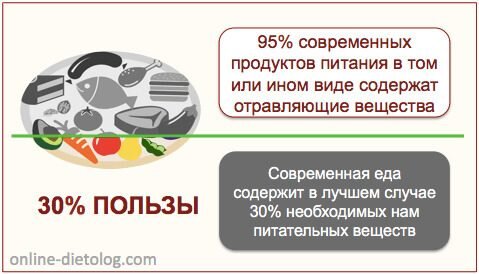 95% современных продуктов питания в том или ином виде содержат отравляющие вещества

30% ПОЛЬЗЫ

Современная еда содержит в лучшем случае 30% необходимых нам питательных веществ

online-dietolog.com